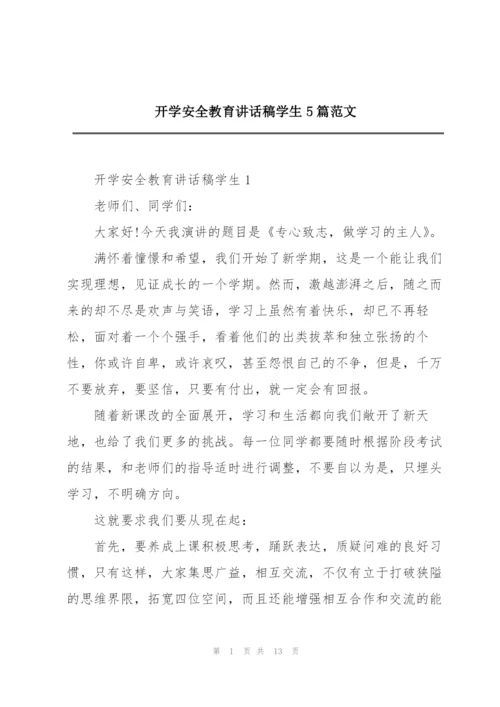 开学安全教育讲话稿学生5篇范文

开学安全教育讲话稿学生1

老师们、同学们:

大家好!今天我演讲的题目是《专心致志，做学习的主人》。

满怀着憧憬和希望，我们开始了新学期，这是一个能让我们实现理想，见证成长的一个学期。然而，激越澎湃之后，随之而来的却不尽是欢声与笑语，学习上虽然有着快乐，却已不再轻松，面对着一个个强手，看着他们的出类拔萃和独立张扬的个性，你或许自卑，或许哀叹，甚至怨恨自己的不争，但是，千万不要放弃，要坚信，只要有付出，就一定会有回报。

随着新课改的全面展开，学习和生活都向我们敞开了新天地，也给了我们更多的挑战。每一位同学都要随时根据阶段考试的结果，和老师们的指导适时进行调整，不要自以为是，只埋头学习，不明确方向。

这就要求我们要从现在起:

首先，要养成上课积极思考，踊跃表达，质疑问难的良好习惯，只有这样，大家集思广益，相互交流，不仅有立于打破狭隘的思维界限，拓宽四位空间，而且还能增强相互合作和交流的能

第 1 页 共 13 页